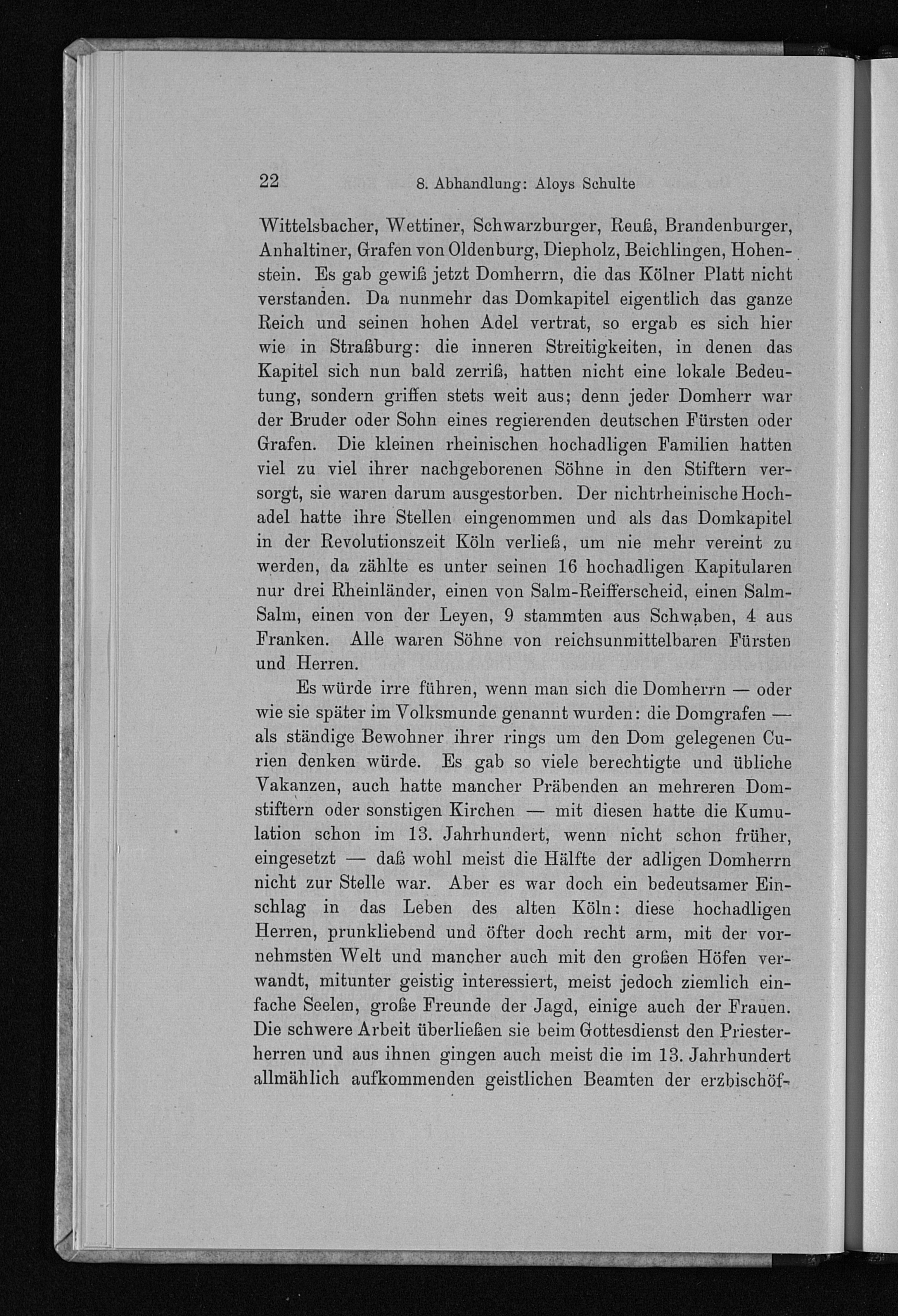 22 8. Abhandlung: Aloys Schulte

Wittelsbacher, Wettiner, Schwarzburger, Reuß, Brandenburger, Anhaltiner, Grafen von Oldenburg, Diepholz, Beichlingen, Hohenstein. Es gab gewiß jetzt Domherrn, die das Kölner Platt nicht verstanden. Da nunmehr das Domkapitel eigentlich das ganze Reich und seinen hohen Adel vertrat, so ergab es sich hier wie in Straßburg: die inneren Streitigkeiten, in denen das Kapitel sich nun bald zerriß, hatten nicht eine lokale Bedeutung, sondern griffen stets weit aus; denn jeder Domherr war der Bruder oder Sohn eines regierenden deutschen Fürsten oder Grafen. Die kleinen rheinischen hochadligen Familien hatten viel zu viel ihrer nachgeborenen Söhne in den Stiftern versorgt, sie waren darum ausgestorben. Der nichtrheinische Hochadel hatte ihre Stellen eingenommen und als das Domkapitel in der Revolutionszeit Köln verließ, um nie mehr vereint zu werden, da zählte es unter seinen 16 hochadligen Kapitularen nur drei Rheinländer, einen von Salm-Reifferscheid, einen Salm-Salm, einen von der Leyen, 9 stammten aus Schwaben, 4 aus Franken. Alle waren Söhne von reichsunmittelbaren Fürsten und Herren.

Es würde irre führen, wenn man sich die Domherrn — oder wie sie später im Volksmunde genannt wurden: die Domgrafen — als ständige Bewohner ihrer rings um den Dom gelegenen Curien denken würde. Es gab so viele berechtigte und übliche Vakanzen, auch hatte mancher Präbenden an mehreren Domstiftern oder sonstigen Kirchen — mit diesen hatte die Kumulation schon im 13. Jahrhundert, wenn nicht schon früher, eingesetzt — daß wohl meist die Hälfte der adligen Domherrn nicht zur Stelle war. Aber es war doch ein bedeutsamer Einschlag in das Leben des alten Köln: diese hochadligen Herren, prunkliebend und öfter doch recht arm, mit der vornehmsten Welt und mancher auch mit den großen Höfen verwandt, mitunter geistig interessiert, meist jedoch ziemlich einfache Seelen, große Freunde der Jagd, einige auch der Frauen. Die schwere Arbeit überließen sie beim Gottesdienst den Priesterherren und aus ihnen gingen auch meist die im 13. Jahrhundert allmählich aufkommenden geistlichen Beamten der erzbischöf-